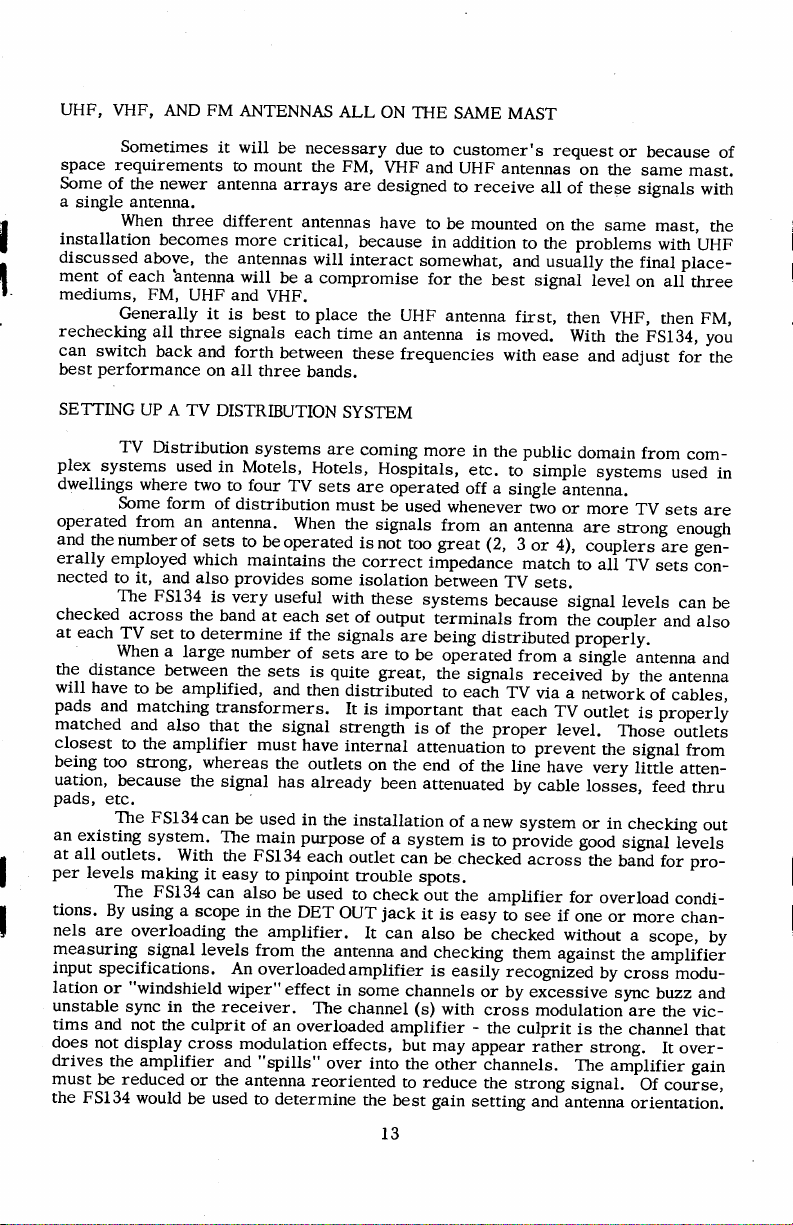 UHF, VHF, AND FM ANTENNAS ALL ON THE SAME MAST

Sometimes it will be necessary due to customer's request or because of space requirements to mount the FM, VHF and UHF antennas on the same mast. Some of the newer antenna arrays are designed to receive all of these signals with a single antenna.

When three different antennas have to be mounted on the same mast, the installation becomes more critical, because in addition to the problems with UHF discussed above, the antennas will interact somewhat, and usually the final placement of each antenna will be a compromise for the best signal level on all three mediums, FM, UHF and VHF.

Generally it is best to place the UHF antenna first, then VHF, then FM, rechecking all three signals each time an antenna is moved. With the FS134, you can switch back and forth between these frequencies with ease and adjust for the best performance on all three bands.

SETTING UP A TV DISTRIBUTION SYSTEM

TV Distribution systems are coming more in the public domain from complex systems used in Motels, Hotels, Hospitals, etc. to simple systems used in dwellings where two to four TV sets are operated off a single antenna.

Some form of distribution must be used whenever two or more TV sets are operated from an antenna. When the signals from an antenna are strong enough and the number of sets to be operated is not too great (2, 3 or 4), couplers are generally employed which maintains the correct impedance match to all TV sets connected to it, and also provides some isolation between TV sets.

The FS134 is very useful with these systems because signal levels can be checked across the band at each set of output terminals from the coupler and also at each TV set to determine if the signals are being distributed properly.

When a large number of sets are to be operated from a single antenna and the distance between the sets is quite great, the signals received by the antenna will have to be amplified, and then distributed to each TV via a network of cables, pads and matching transformers. It is important that each TV outlet is properly matched and also that the signal strength is of the proper level. Those outlets closest to the amplifier must have internal attenuation to prevent the signal from being too strong, whereas the outlets on the end of the line have very little attenuation, because the signal has already been attenuated by cable losses, feed thru pads, etc.

The FS134 can be used in the installation of a new system or in checking out an existing system. The main purpose of a system is to provide good signal levels at all outlets. With the FS134 each outlet can be checked across the band for proper levels making it easy to pinpoint trouble spots.

The FS134 can also be used to check out the amplifier for overload conditions. By using a scope in the DET OUT jack it is easy to see if one or more channels are overloading the amplifier. It can also be checked without a scope, by measuring signal levels from the antenna and checking them against the amplifier input specifications. An overloaded amplifier is easily recognized by cross modulation or "windshield wiper" effect in some channels or by excessive sync buzz and unstable sync in the receiver. The channel (s) with cross modulation are the victims and not the culprit of an overloaded amplifier - the culprit is the channel that does not display cross modulation effects, but may appear rather strong. It overdrives the amplifier and "spills" over into the other channels. The amplifier gain must be reduced or the antenna reoriented to reduce the strong signal. Of course, the FS134 would be used to determine the best gain setting and antenna orientation.

13